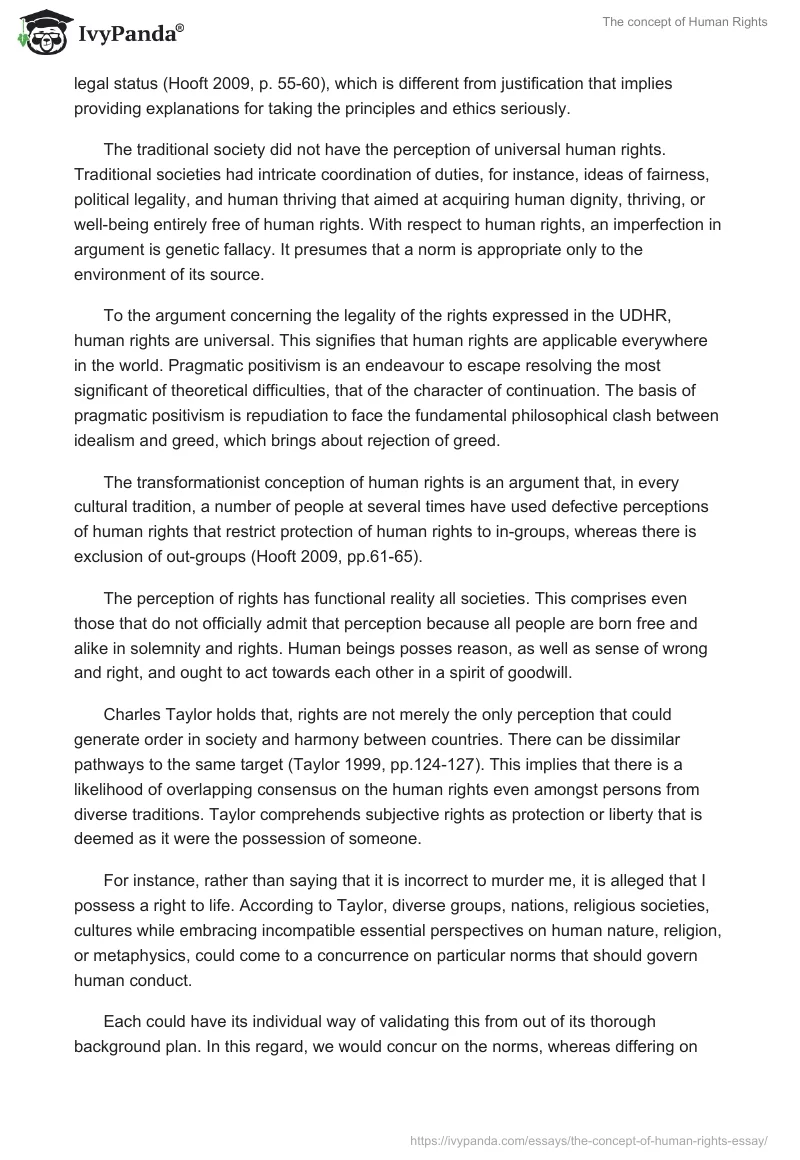 IvyPanda®

The concept of Human Rights

legal status (Hooft 2009, p. 55-60), which is different from justification that implies providing explanations for taking the principles and ethics seriously.

The traditional society did not have the perception of universal human rights. Traditional societies had intricate coordination of duties, for instance, ideas of fairness, political legality, and human thriving that aimed at acquiring human dignity, thriving, or well-being entirely free of human rights. With respect to human rights, an imperfection in argument is genetic fallacy. It presumes that a norm is appropriate only to the environment of its source.

To the argument concerning the legality of the rights expressed in the UDHR, human rights are universal. This signifies that human rights are applicable everywhere in the world. Pragmatic positivism is an endeavour to escape resolving the most significant of theoretical difficulties, that of the character of continuation. The basis of pragmatic positivism is repudiation to face the fundamental philosophical clash between idealism and greed, which brings about rejection of greed.

The transformationist conception of human rights is an argument that, in every cultural tradition, a number of people at several times have used defective perceptions of human rights that restrict protection of human rights to in-groups, whereas there is exclusion of out-groups (Hooft 2009, pp.61-65).

The perception of rights has functional reality all societies. This comprises even those that do not officially admit that perception because all people are born free and alike in solemnity and rights. Human beings posses reason, as well as sense of wrong and right, and ought to act towards each other in a spirit of goodwill.

Charles Taylor holds that, rights are not merely the only perception that could generate order in society and harmony between countries. There can be dissimilar pathways to the same target (Taylor 1999, pp.124-127). This implies that there is a likelihood of overlapping consensus on the human rights even amongst persons from diverse traditions. Taylor comprehends subjective rights as protection or liberty that is deemed as it were the possession of someone.

For instance, rather than saying that it is incorrect to murder me, it is alleged that I possess a right to life. According to Taylor, diverse groups, nations, religious societies, cultures while embracing incompatible essential perspectives on human nature, religion, or metaphysics, could come to a concurrence on particular norms that should govern human conduct.

Each could have its individual way of validating this from out of its thorough background plan. In this regard, we would concur on the norms, whereas differing on

https://ivypanda.com/essays/the-concept-of-human-rights-essay/